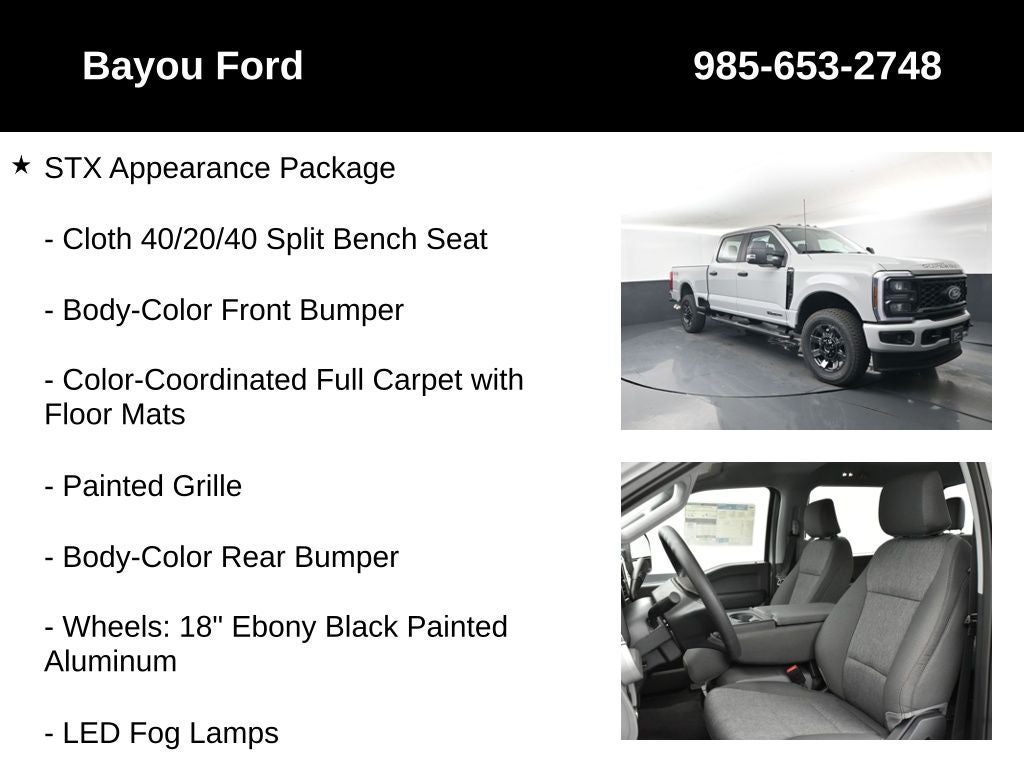 Bayou Ford 985-653-2748

★ STX Appearance Package

- Cloth 40/20/40 Split Bench Seat

- Body-Color Front Bumper

- Color-Coordinated Full Carpet with Floor Mats

- Painted Grille

- Body-Color Rear Bumper

- Wheels: 18" Ebony Black Painted Aluminum

- LED Fog Lamps